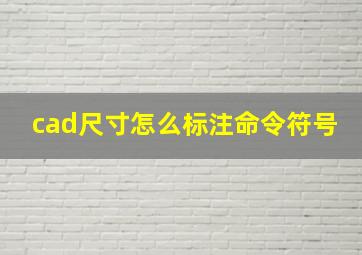 cad尺寸怎么标注命令符号